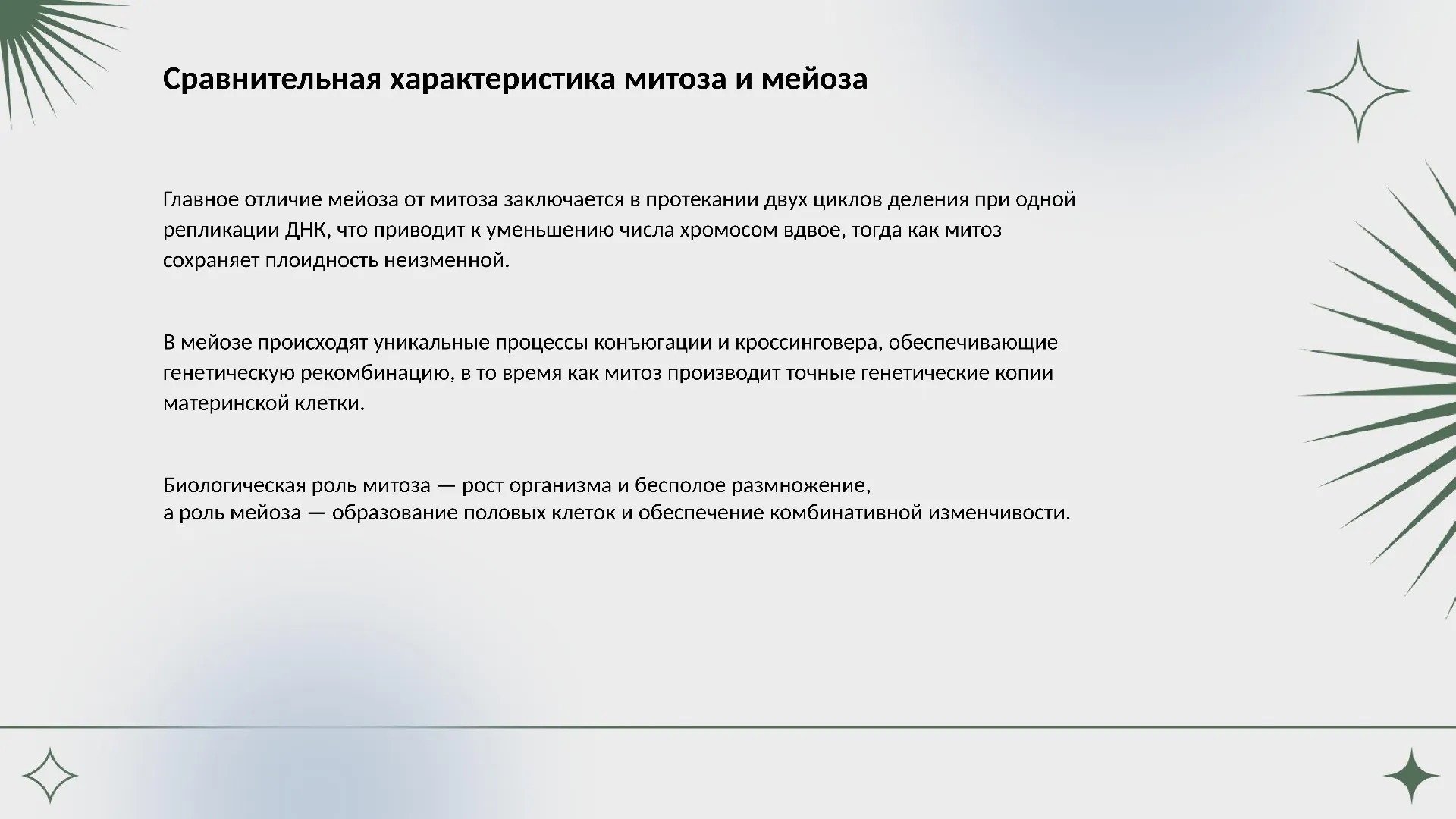 Сравнительная характеристика митоза и мейоза

Главное отличие мейоза от митоза заключается в протекании двух циклов деления при одной репликации ДНК, что приводит к уменьшению числа хромосом вдвое, тогда как митоз сохраняет плоидность неизменной.

В мейозе происходят уникальные процессы конъюгации и кроссинговера, обеспечивающие генетическую рекомбинацию, в то время как митоз производит точные генетические копии материнской клетки.

Биологическая роль митоза — рост организма и бесполое размножение,
а роль мейоза — образование половых клеток и обеспечение комбинативной изменчивости.